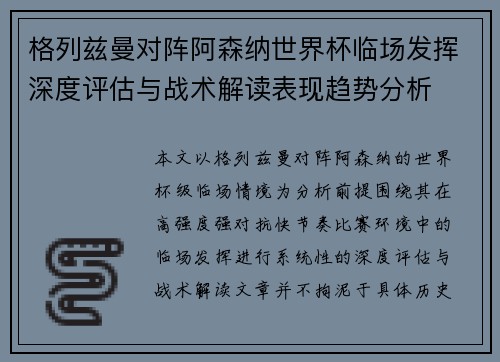 格列兹曼对阵阿森纳世界杯临场发挥深度评估与战术解读表现趋势分析

本文以格列兹曼对阵阿森纳的世界杯级临场情境为分析前提围绕其在高强度强对抗快节奏比赛环境中的临场发挥进行系统性的深度评估与战术解读文章并不拘泥于具体历史